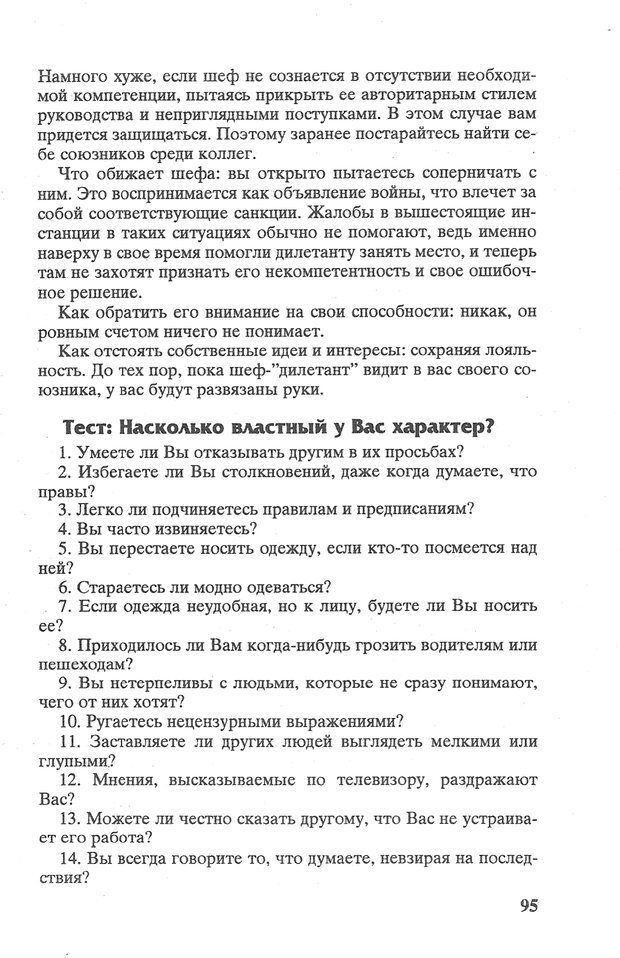 Намного хуже, если шеф не сознается в отсутствии необходимой компетенции, пытаясь прикрыть ее авторитарным стилем руководства и неприглядными поступками. В этом случае вам придется защищаться. Поэтому заранее постарайтесь найти себе союзников среди коллег.

Что обижает шефа: вы открыто пытаетесь соперничать с ним. Это воспринимается как объявление войны, что влечет за собой соответствующие санкции. Жалобы в вышестоящие инстанции в таких ситуациях обычно не помогают, ведь именно наверху в свое время помогли дилетанту занять место, и теперь там не захотят признать его некомпетентность и свое ошибочное решение.

Как обратить его внимание на свои способности: никак, он ровным счетом ничего не понимает.

Как отстоять собственные идеи и интересы: сохраняя лояльность. До тех пор, пока шеф-"дилетант" видит в вас своего союзника, у вас будут развязаны руки.

Тест: Насколько властный у Вас характер?

1. Умеете ли Вы отказывать другим в их просьбах?
2. Избегаете ли Вы столкновений, даже когда думаете, что правы?
3. Легко ли подчиняетесь правилам и предписаниям?
4. Вы часто извиняетесь?
5. Вы перестаете носить одежду, если кто-то посмеется над ней?
6. Стараетесь ли модно одеваться?
7. Если одежда неудобная, но к лицу, будете ли Вы носить ее?
8. Приходилось ли Вам когда-нибудь грозить водителям или пешеходам?
9. Вы нетерпеливы с людьми, которые не сразу понимают, чего от них хотят?
10. Ругаетесь нецензурными выражениями?
11. Заставляете ли других людей выглядеть мелкими или глупыми?
12. Мнения, высказываемые по телевизору, раздражают Вас?
13. Можете ли честно сказать другому, что Вас не устраивает его работа?
14. Вы всегда говорите то, что думаете, невзирая на последствия?

95